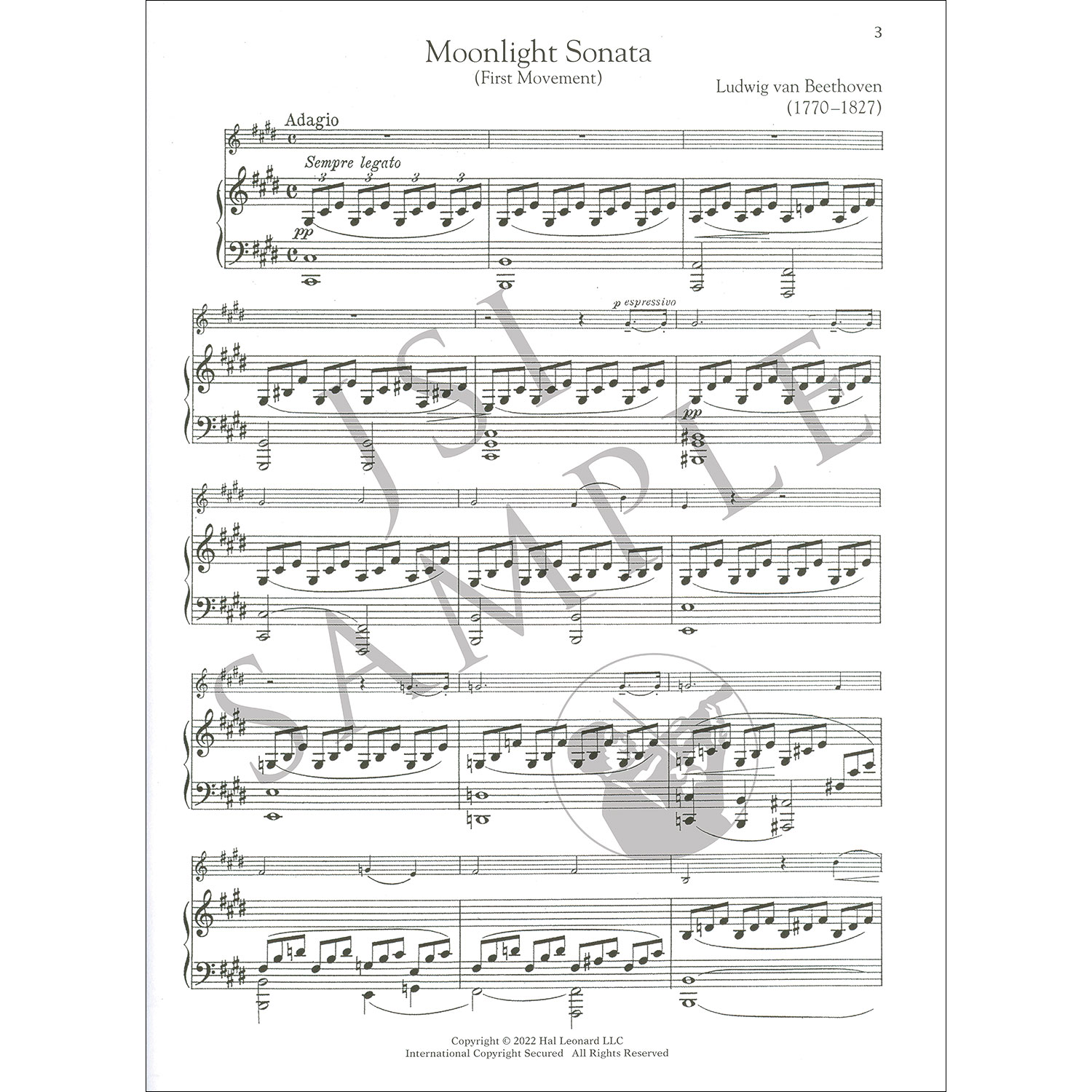 3

Moonlight Sonata
(First Movement)

Ludwig van Beethoven
(1770–1827)

Adagio

Sempre legato

3 3 3 3

pp

p espressivo

pp

JSI SAMPLE

Copyright © 2022 Hal Leonard LLC
International Copyright Secured All Rights Reserved